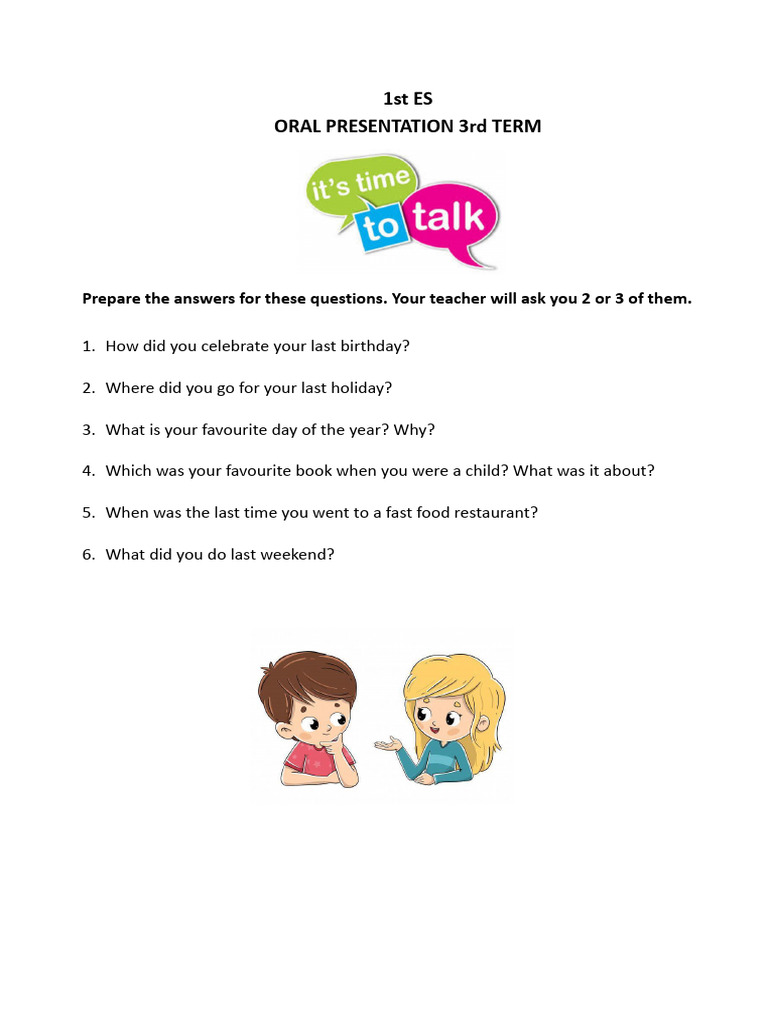 1st ES
ORAL PRESENTATION 3rd TERM

it's time
to talk

Prepare the answers for these questions. Your teacher will ask you 2 or 3 of them.

1. How did you celebrate your last birthday?

2. Where did you go for your last holiday?

3. What is your favourite day of the year? Why?

4. Which was your favourite book when you were a child? What was it about?

5. When was the last time you went to a fast food restaurant?

6. What did you do last weekend?